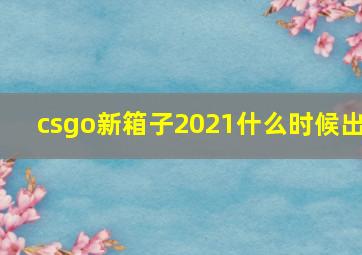 csgo新箱子2021什么时候出